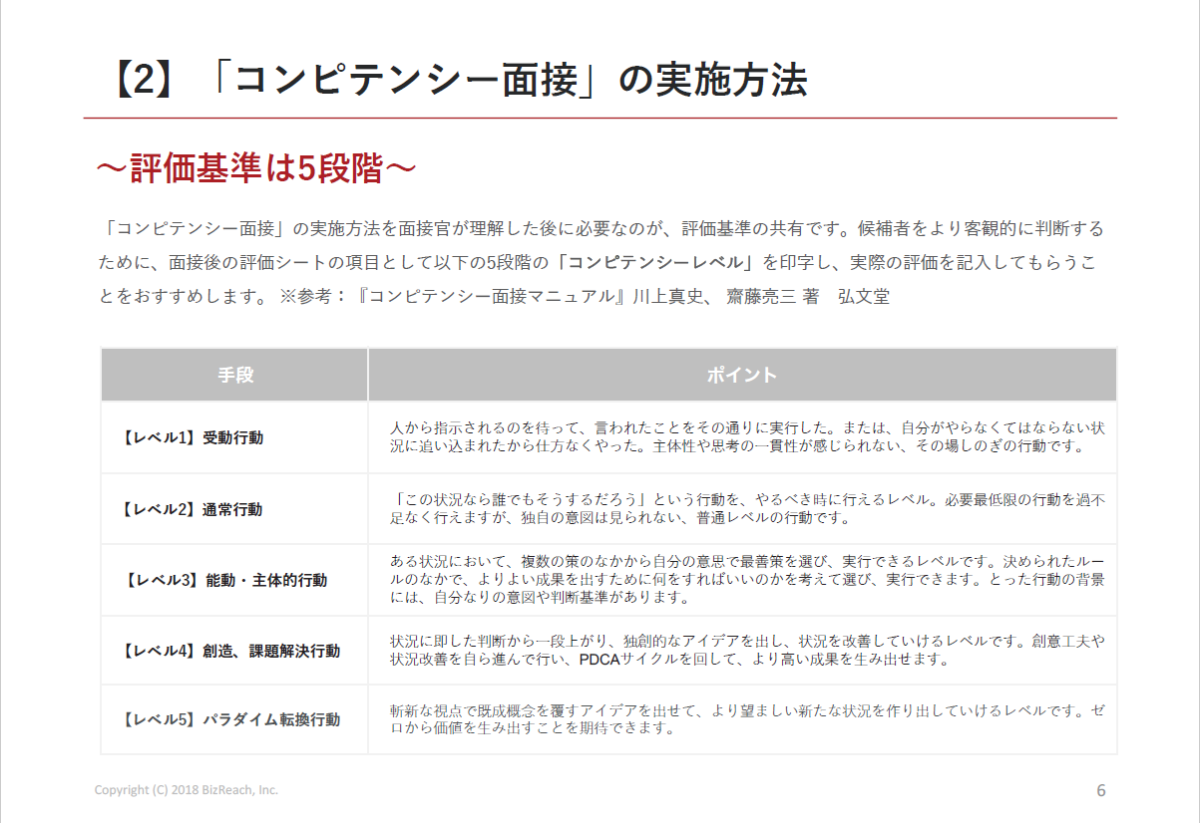 【2】「コンピテンシー面接」の実施方法

～評価基準は5段階～

「コンピテンシー面接」の実施方法を面接官が理解した後に必要なのが、評価基準の共有です。候補者をより客観的に判断するために、面接後の評価シートの項目として以下の5段階の「コンピテンシーレベル」を印字し、実際の評価を記入してもらうことをおすすめします。 ※参考：『コンピテンシー面接マニュアル』川上真史、 齋藤亮三 著　弘文堂

| 手段 | ポイント |
|---|---|
| 【レベル1】受動行動 | 人から指示されるのを待って、言われたことをその通りに実行した。または、自分がやらなくてはならない状況に追い込まれたから仕方なくやった。主体性や思考の一貫性が感じられない、その場しのぎの行動です。 |
| 【レベル2】通常行動 | 「この状況なら誰でもそうするだろう」という行動を、やるべき時に行えるレベル。必要最低限の行動を過不足なく行えますが、独自の意図は見られない、普通レベルの行動です。 |
| 【レベル3】能動・主体的行動 | ある状況において、複数の策のなかから自分の意思で最善策を選び、実行できるレベルです。決められたルールのなかで、よりよい成果を出すために何をすればいいのかを考えて選び、実行できます。とった行動の背景には、自分なりの意図や判断基準があります。 |
| 【レベル4】創造、課題解決行動 | 状況に即した判断から一段上がり、独創的なアイデアを出し、状況を改善していけるレベルです。創意工夫や状況改善を自ら進んで行い、PDCAサイクルを回して、より高い成果を生み出せます。 |
| 【レベル5】パラダイム転換行動 | 斬新な視点で既成概念を覆すアイデアを出せて、より望ましい新たな状況を作り出していけるレベルです。ゼロから価値を生み出すことを期待できます。 |

Copyright (C) 2018 BizReach, Inc.

6